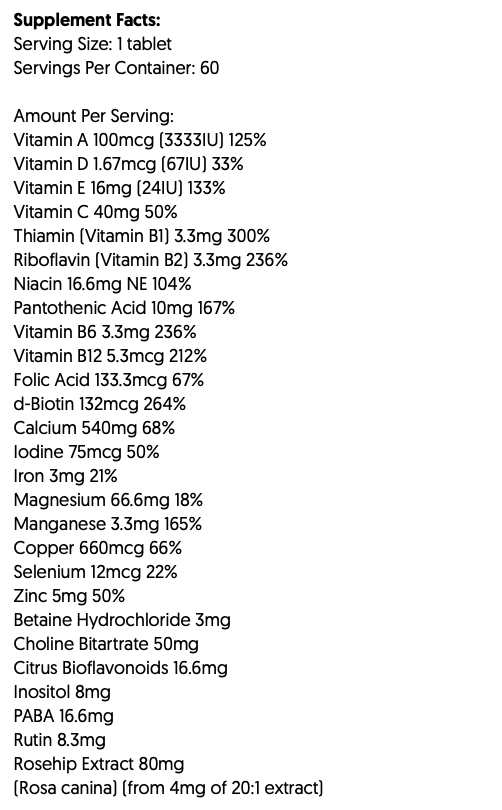 Supplement Facts:
Serving Size: 1 tablet
Servings Per Container: 60

Amount Per Serving:
Vitamin A 100mcg (3333IU) 125%
Vitamin D 1.67mcg (67IU) 33%
Vitamin E 16mg (24IU) 133%
Vitamin C 40mg 50%
Thiamin (Vitamin B1) 3.3mg 300%
Riboflavin (Vitamin B2) 3.3mg 236%
Niacin 16.6mg NE 104%
Pantothenic Acid 10mg 167%
Vitamin B6 3.3mg 236%
Vitamin B12 5.3mcg 212%
Folic Acid 133.3mcg 67%
d-Biotin 132mcg 264%
Calcium 540mg 68%
Iodine 75mcg 50%
Iron 3mg 21%
Magnesium 66.6mg 18%
Manganese 3.3mg 165%
Copper 660mcg 66%
Selenium 12mcg 22%
Zinc 5mg 50%
Betaine Hydrochloride 3mg
Choline Bitartrate 50mg
Citrus Bioflavonoids 16.6mg
Inositol 8mg
PABA 16.6mg
Rutin 8.3mg
Rosehip Extract 80mg
(Rosa canina) (from 4mg of 20:1 extract)